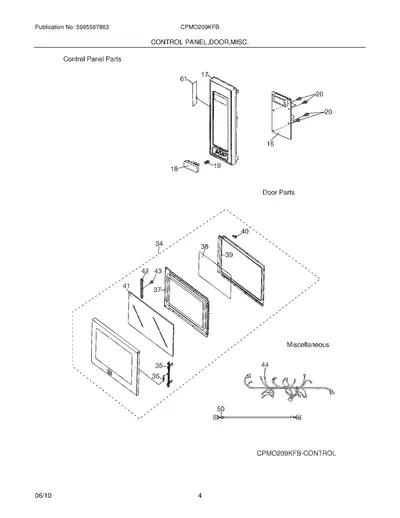 Publication No: 5995567863

CPMO209KFB

CONTROL PANEL,DOOR,MISC.

Control Panel Parts

61
17
20
20
15
18
19

Door Parts

34
40
38
39
42
43
41
37
35
36

Miscellaneous

44
50

CPMO209KFB-CONTROL

06/10

4